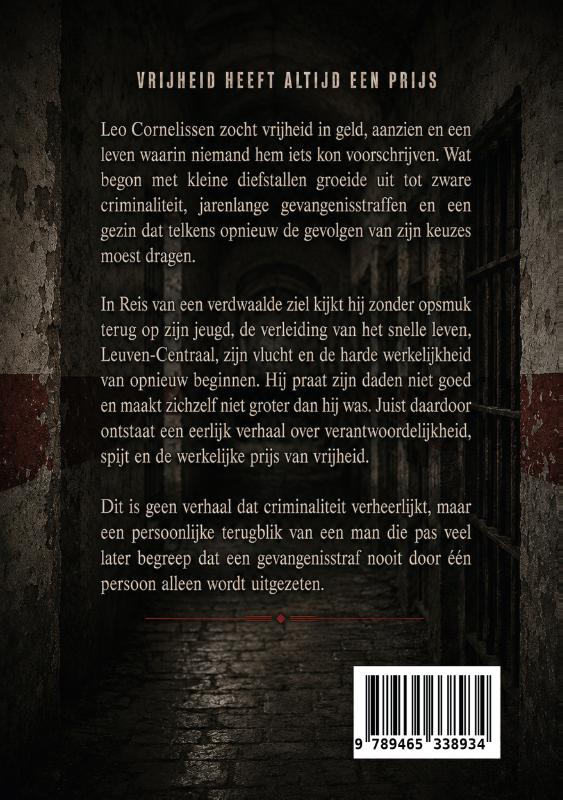 VRIJHEID HEEFT ALTIJD EEN PRIJS

Leo Cornelissen zocht vrijheid in geld, aanzien en een leven waarin niemand hem iets kon voorschrijven. Wat begon met kleine diefstallen groeide uit tot zware criminaliteit, jarenlange gevangenisstraffen en een gezin dat telkens opnieuw de gevolgen van zijn keuzes moest dragen.

In Reis van een verdwaalde ziel kijkt hij zonder opsmuk terug op zijn jeugd, de verleiding van het snelle leven, Leuven-Centraal, zijn vlucht en de harde werkelijkheid van opnieuw beginnen. Hij praat zijn daden niet goed en maakt zichzelf niet groter dan hij was. Juist daardoor ontstaat een eerlijk verhaal over verantwoordelijkheid, spijt en de werkelijke prijs van vrijheid.

Dit is geen verhaal dat criminaliteit verheerlijkt, maar een persoonlijke terugblik van een man die pas veel later begreep dat een gevangenisstraf nooit door één persoon alleen wordt uitgezeten.

9 789465 338934